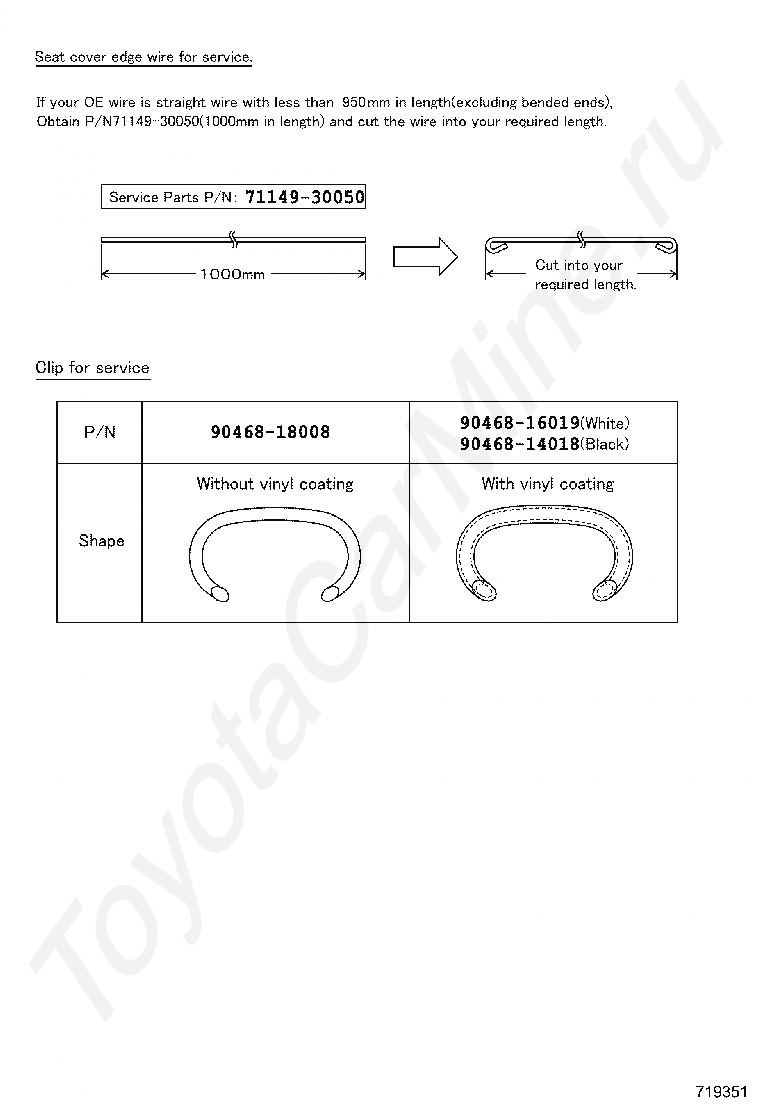 Seat cover edge wire for service.

If your OE wire is straight wire with less than 950mm in length(excluding bended ends), Obtain P/N71149-30050(1000mm in length) and cut the wire into your required length.

Service Parts P/N: 71149-30050

1000mm

Cut into your required length.

Clip for service

| P/N | 90468-18008 | 90468-16019(White) 90468-14018(Black) |
|---|---|---|
| Shape | Without vinyl coating | With vinyl coating |

719351

ToyotaCarMine.ru